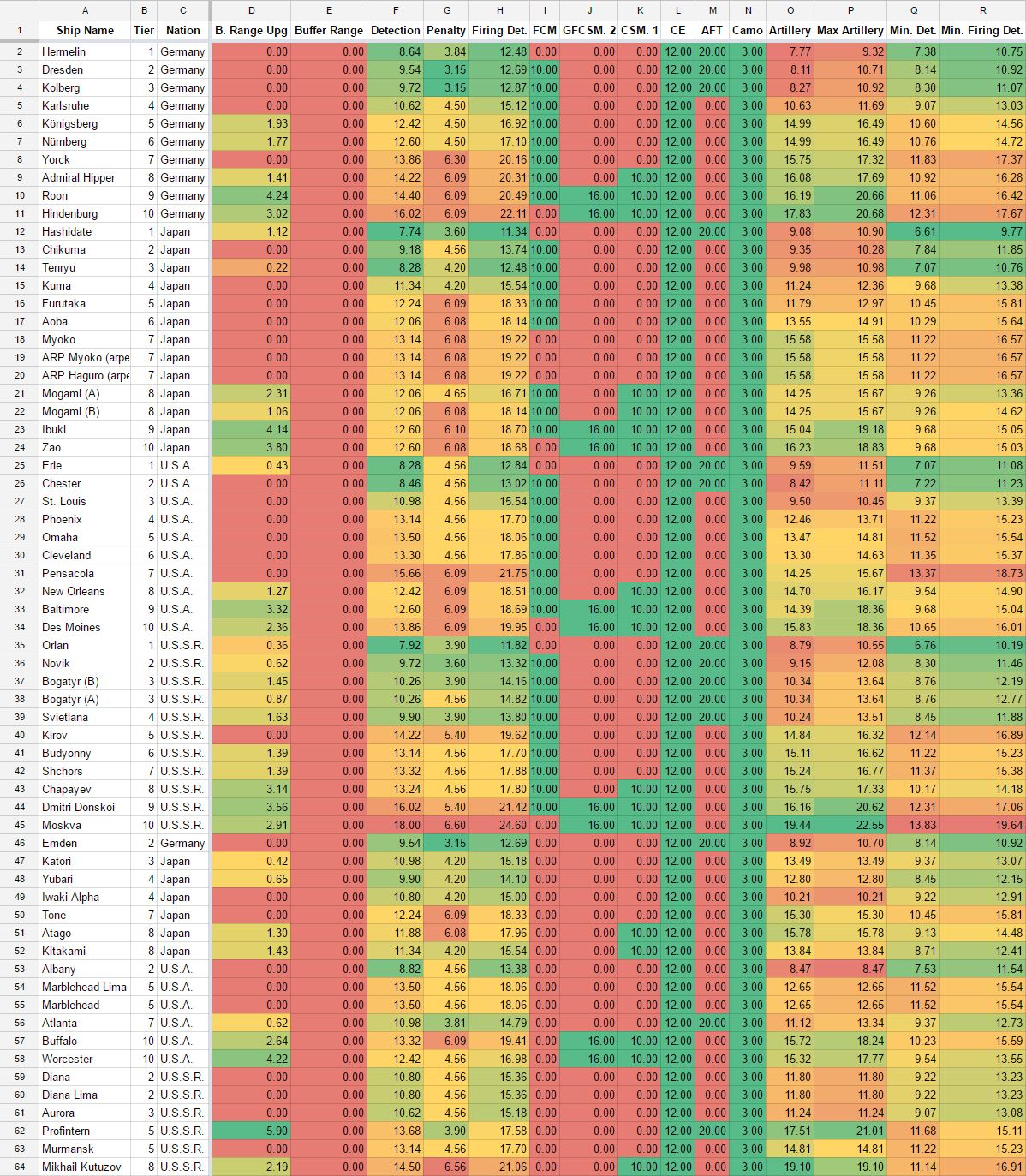 |  | A | B | C | D | E | F | G | H | I | J | K | L | M | N | O | P | Q | R |
|---|---|---|---|---|---|---|---|---|---|---|---|---|---|---|---|---|---|---|
| 1 | Ship Name | Tier | Nation | B. Range Upg | Buffer Range | Detection | Penalty | Firing Det. | FCM | GFCSM. 2 | CSM. 1 | CE | AFT | Camo | Artillery | Max Artillery | Min. Det. | Min. Firing Det. |
| 2 | Hermelin | 1 | Germany | 0.00 | 0.00 | 8.64 | 3.84 | 12.48 | 0.00 | 0.00 | 0.00 | 12.00 | 20.00 | 3.00 | 7.77 | 9.32 | 7.38 | 10.75 |
| 3 | Dresden | 2 | Germany | 0.00 | 0.00 | 9.54 | 3.15 | 12.69 | 10.00 | 0.00 | 0.00 | 12.00 | 20.00 | 3.00 | 8.11 | 10.71 | 8.14 | 10.92 |
| 4 | Kolberg | 3 | Germany | 0.00 | 0.00 | 9.72 | 3.15 | 12.87 | 10.00 | 0.00 | 0.00 | 12.00 | 20.00 | 3.00 | 8.27 | 10.92 | 8.30 | 11.07 |
| 5 | Karlsruhe | 4 | Germany | 0.00 | 0.00 | 10.62 | 4.50 | 15.12 | 10.00 | 0.00 | 0.00 | 12.00 | 0.00 | 3.00 | 10.63 | 11.69 | 9.07 | 13.03 |
| 6 | Königsberg | 5 | Germany | 1.93 | 0.00 | 12.42 | 4.50 | 16.92 | 10.00 | 0.00 | 0.00 | 12.00 | 0.00 | 3.00 | 14.99 | 16.49 | 10.60 | 14.56 |
| 7 | Nürnberg | 6 | Germany | 1.77 | 0.00 | 12.60 | 4.50 | 17.10 | 10.00 | 0.00 | 0.00 | 12.00 | 0.00 | 3.00 | 14.99 | 16.49 | 10.76 | 14.72 |
| 8 | Yorck | 7 | Germany | 0.00 | 0.00 | 13.86 | 6.30 | 20.16 | 10.00 | 0.00 | 0.00 | 12.00 | 0.00 | 3.00 | 15.75 | 17.32 | 11.83 | 17.37 |
| 9 | Admiral Hipper | 8 | Germany | 1.41 | 0.00 | 14.22 | 6.09 | 20.31 | 10.00 | 0.00 | 10.00 | 12.00 | 0.00 | 3.00 | 16.08 | 17.69 | 10.92 | 16.28 |
| 10 | Roon | 9 | Germany | 4.24 | 0.00 | 14.40 | 6.09 | 20.49 | 10.00 | 16.00 | 10.00 | 12.00 | 0.00 | 3.00 | 16.19 | 20.66 | 11.06 | 16.42 |
| 11 | Hindenburg | 10 | Germany | 3.02 | 0.00 | 16.02 | 6.09 | 22.11 | 0.00 | 16.00 | 10.00 | 12.00 | 0.00 | 3.00 | 17.83 | 20.68 | 12.31 | 17.67 |
| 12 | Hashidate | 1 | Japan | 1.12 | 0.00 | 7.74 | 3.60 | 11.34 | 0.00 | 0.00 | 0.00 | 12.00 | 20.00 | 3.00 | 9.08 | 10.90 | 6.61 | 9.77 |
| 13 | Chikuma | 2 | Japan | 0.00 | 0.00 | 9.18 | 4.56 | 13.74 | 10.00 | 0.00 | 0.00 | 12.00 | 0.00 | 3.00 | 9.35 | 10.28 | 7.84 | 11.85 |
| 14 | Tenryu | 3 | Japan | 0.22 | 0.00 | 8.28 | 4.20 | 12.48 | 10.00 | 0.00 | 0.00 | 12.00 | 0.00 | 3.00 | 9.98 | 10.98 | 7.07 | 10.76 |
| 15 | Kuma | 4 | Japan | 0.00 | 0.00 | 11.34 | 4.20 | 15.54 | 10.00 | 0.00 | 0.00 | 12.00 | 0.00 | 3.00 | 11.24 | 12.36 | 9.68 | 13.38 |
| 16 | Furutaka | 5 | Japan | 0.00 | 0.00 | 12.24 | 6.09 | 18.33 | 10.00 | 0.00 | 0.00 | 12.00 | 0.00 | 3.00 | 11.79 | 12.97 | 10.45 | 15.81 |
| 17 | Aoba | 6 | Japan | 0.00 | 0.00 | 12.06 | 6.08 | 18.14 | 10.00 | 0.00 | 0.00 | 12.00 | 0.00 | 3.00 | 13.55 | 14.91 | 10.29 | 15.64 |
| 18 | Myoko | 7 | Japan | 0.00 | 0.00 | 13.14 | 6.08 | 19.22 | 0.00 | 0.00 | 0.00 | 12.00 | 0.00 | 3.00 | 15.58 | 15.58 | 11.22 | 16.57 |
| 19 | ARP Myoko (arpe | 7 | Japan | 0.00 | 0.00 | 13.14 | 6.08 | 19.22 | 0.00 | 0.00 | 0.00 | 12.00 | 0.00 | 3.00 | 15.58 | 15.58 | 11.22 | 16.57 |
| 20 | ARP Haguro (arpe | 7 | Japan | 0.00 | 0.00 | 13.14 | 6.08 | 19.22 | 0.00 | 0.00 | 0.00 | 12.00 | 0.00 | 3.00 | 15.58 | 15.58 | 11.22 | 16.57 |
| 21 | Mogami (A) | 8 | Japan | 2.31 | 0.00 | 12.06 | 4.65 | 16.71 | 10.00 | 0.00 | 10.00 | 12.00 | 0.00 | 3.00 | 14.25 | 15.67 | 9.26 | 13.36 |
| 22 | Mogami (B) | 8 | Japan | 1.06 | 0.00 | 12.06 | 6.08 | 18.14 | 10.00 | 0.00 | 10.00 | 12.00 | 0.00 | 3.00 | 14.25 | 15.67 | 9.26 | 14.62 |
| 23 | Ibuki | 9 | Japan | 4.14 | 0.00 | 12.60 | 6.10 | 18.70 | 10.00 | 16.00 | 10.00 | 12.00 | 0.00 | 3.00 | 15.04 | 19.18 | 9.68 | 15.05 |
| 24 | Zao | 10 | Japan | 3.80 | 0.00 | 12.60 | 6.08 | 18.68 | 0.00 | 16.00 | 10.00 | 12.00 | 0.00 | 3.00 | 16.23 | 18.83 | 9.68 | 15.03 |
| 25 | Erie | 1 | U.S.A. | 0.43 | 0.00 | 8.28 | 4.56 | 12.84 | 0.00 | 0.00 | 0.00 | 12.00 | 20.00 | 3.00 | 9.59 | 11.51 | 7.07 | 11.08 |
| 26 | Chester | 2 | U.S.A. | 0.00 | 0.00 | 8.46 | 4.56 | 13.02 | 10.00 | 0.00 | 0.00 | 12.00 | 20.00 | 3.00 | 8.42 | 11.11 | 7.22 | 11.23 |
| 27 | St. Louis | 3 | U.S.A. | 0.00 | 0.00 | 10.98 | 4.56 | 15.54 | 10.00 | 0.00 | 0.00 | 12.00 | 0.00 | 3.00 | 9.50 | 10.45 | 9.37 | 13.39 |
| 28 | Phoenix | 4 | U.S.A. | 0.00 | 0.00 | 13.14 | 4.56 | 17.70 | 10.00 | 0.00 | 0.00 | 12.00 | 0.00 | 3.00 | 12.46 | 13.71 | 11.22 | 15.23 |
| 29 | Omaha | 5 | U.S.A. | 0.00 | 0.00 | 13.50 | 4.56 | 18.06 | 10.00 | 0.00 | 0.00 | 12.00 | 0.00 | 3.00 | 13.47 | 14.81 | 11.52 | 15.54 |
| 30 | Cleveland | 6 | U.S.A. | 0.00 | 0.00 | 13.30 | 4.56 | 17.86 | 10.00 | 0.00 | 0.00 | 12.00 | 0.00 | 3.00 | 13.30 | 14.63 | 11.35 | 15.37 |
| 31 | Pensacola | 7 | U.S.A. | 0.00 | 0.00 | 15.66 | 6.09 | 21.75 | 10.00 | 0.00 | 0.00 | 12.00 | 0.00 | 3.00 | 14.25 | 15.67 | 13.37 | 18.73 |
| 32 | New Orleans | 8 | U.S.A. | 1.27 | 0.00 | 12.42 | 6.09 | 18.51 | 10.00 | 0.00 | 10.00 | 12.00 | 0.00 | 3.00 | 14.70 | 16.17 | 9.54 | 14.90 |
| 33 | Baltimore | 9 | U.S.A. | 3.32 | 0.00 | 12.60 | 6.09 | 18.69 | 10.00 | 16.00 | 10.00 | 12.00 | 0.00 | 3.00 | 14.39 | 18.36 | 9.68 | 15.04 |
| 34 | Des Moines | 10 | U.S.A. | 2.36 | 0.00 | 13.86 | 6.09 | 19.95 | 0.00 | 16.00 | 10.00 | 12.00 | 0.00 | 3.00 | 15.83 | 18.36 | 10.65 | 16.01 |
| 35 | Orlan | 1 | U.S.S.R. | 0.36 | 0.00 | 7.92 | 3.90 | 11.82 | 0.00 | 0.00 | 0.00 | 12.00 | 20.00 | 3.00 | 8.79 | 10.55 | 6.76 | 10.19 |
| 36 | Novik | 2 | U.S.S.R. | 0.62 | 0.00 | 9.72 | 3.60 | 13.32 | 10.00 | 0.00 | 0.00 | 12.00 | 20.00 | 3.00 | 9.15 | 12.08 | 8.30 | 11.46 |
| 37 | Bogatyr (B) | 3 | U.S.S.R. | 1.45 | 0.00 | 10.26 | 3.90 | 14.16 | 10.00 | 0.00 | 0.00 | 12.00 | 20.00 | 3.00 | 10.34 | 13.64 | 8.76 | 12.19 |
| 38 | Bogatyr (A) | 3 | U.S.S.R. | 0.87 | 0.00 | 10.26 | 4.56 | 14.82 | 10.00 | 0.00 | 0.00 | 12.00 | 20.00 | 3.00 | 10.34 | 13.64 | 8.76 | 12.77 |
| 39 | Svietlana | 4 | U.S.S.R. | 1.63 | 0.00 | 9.90 | 3.90 | 13.80 | 10.00 | 0.00 | 0.00 | 12.00 | 20.00 | 3.00 | 10.24 | 13.51 | 8.45 | 11.88 |
| 40 | Kirov | 5 | U.S.S.R. | 0.00 | 0.00 | 14.22 | 5.40 | 19.62 | 10.00 | 0.00 | 0.00 | 12.00 | 0.00 | 3.00 | 14.84 | 16.32 | 12.14 | 16.89 |
| 41 | Budyonny | 6 | U.S.S.R. | 1.39 | 0.00 | 13.14 | 4.56 | 17.70 | 10.00 | 0.00 | 0.00 | 12.00 | 0.00 | 3.00 | 15.11 | 16.62 | 11.22 | 15.23 |
| 42 | Shchors | 7 | U.S.S.R. | 1.39 | 0.00 | 13.32 | 4.56 | 17.88 | 10.00 | 0.00 | 0.00 | 12.00 | 0.00 | 3.00 | 15.24 | 16.77 | 11.37 | 15.38 |
| 43 | Chapayev | 8 | U.S.S.R. | 3.14 | 0.00 | 13.24 | 4.56 | 17.80 | 10.00 | 0.00 | 10.00 | 12.00 | 0.00 | 3.00 | 15.75 | 17.33 | 10.17 | 14.18 |
| 44 | Dmitri Donskoi | 9 | U.S.S.R. | 3.56 | 0.00 | 16.02 | 5.40 | 21.42 | 10.00 | 16.00 | 10.00 | 12.00 | 0.00 | 3.00 | 16.16 | 20.62 | 12.31 | 17.06 |
| 45 | Moskva | 10 | U.S.S.R. | 2.91 | 0.00 | 18.00 | 6.60 | 24.60 | 0.00 | 16.00 | 10.00 | 12.00 | 0.00 | 3.00 | 19.44 | 22.55 | 13.83 | 19.64 |
| 46 | Emden | 2 | Germany | 0.00 | 0.00 | 9.54 | 3.15 | 12.69 | 0.00 | 0.00 | 0.00 | 12.00 | 20.00 | 3.00 | 8.92 | 10.70 | 8.14 | 10.92 |
| 47 | Katori | 3 | Japan | 0.42 | 0.00 | 10.98 | 4.20 | 15.18 | 0.00 | 0.00 | 0.00 | 12.00 | 0.00 | 3.00 | 13.49 | 13.49 | 9.37 | 13.07 |
| 48 | Yubari | 4 | Japan | 0.65 | 0.00 | 9.90 | 4.20 | 14.10 | 0.00 | 0.00 | 0.00 | 12.00 | 0.00 | 3.00 | 12.80 | 12.80 | 8.45 | 12.15 |
| 49 | Iwaki Alpha | 4 | Japan | 0.00 | 0.00 | 10.80 | 4.20 | 15.00 | 0.00 | 0.00 | 0.00 | 12.00 | 0.00 | 3.00 | 10.21 | 10.21 | 9.22 | 12.91 |
| 50 | Tone | 7 | Japan | 0.00 | 0.00 | 12.24 | 6.09 | 18.33 | 0.00 | 0.00 | 0.00 | 12.00 | 0.00 | 3.00 | 15.30 | 15.30 | 10.45 | 15.81 |
| 51 | Atago | 8 | Japan | 1.30 | 0.00 | 11.88 | 6.08 | 17.96 | 0.00 | 0.00 | 10.00 | 12.00 | 0.00 | 3.00 | 15.78 | 15.78 | 9.13 | 14.48 |
| 52 | Kitakami | 8 | Japan | 1.43 | 0.00 | 11.34 | 4.20 | 15.54 | 0.00 | 0.00 | 10.00 | 12.00 | 0.00 | 3.00 | 13.84 | 13.84 | 8.71 | 12.41 |
| 53 | Albany | 2 | U.S.A. | 0.00 | 0.00 | 8.82 | 4.56 | 13.38 | 0.00 | 0.00 | 0.00 | 12.00 | 0.00 | 3.00 | 8.47 | 8.47 | 7.53 | 11.54 |
| 54 | Marblehead Lima | 5 | U.S.A. | 0.00 | 0.00 | 13.50 | 4.56 | 18.06 | 0.00 | 0.00 | 0.00 | 12.00 | 0.00 | 3.00 | 12.65 | 12.65 | 11.52 | 15.54 |
| 55 | Marblehead | 5 | U.S.A. | 0.00 | 0.00 | 13.50 | 4.56 | 18.06 | 0.00 | 0.00 | 0.00 | 12.00 | 0.00 | 3.00 | 12.65 | 12.65 | 11.52 | 15.54 |
| 56 | Atlanta | 7 | U.S.A. | 0.62 | 0.00 | 10.98 | 3.81 | 14.79 | 0.00 | 0.00 | 0.00 | 12.00 | 20.00 | 3.00 | 11.12 | 13.34 | 9.37 | 12.73 |
| 57 | Buffalo | 10 | U.S.A. | 2.64 | 0.00 | 13.32 | 6.09 | 19.41 | 0.00 | 16.00 | 10.00 | 12.00 | 0.00 | 3.00 | 15.72 | 18.24 | 10.23 | 15.59 |
| 58 | Worcester | 10 | U.S.A. | 4.22 | 0.00 | 12.42 | 4.56 | 16.98 | 0.00 | 16.00 | 10.00 | 12.00 | 0.00 | 3.00 | 15.32 | 17.77 | 9.54 | 13.55 |
| 59 | Diana | 2 | U.S.S.R. | 0.00 | 0.00 | 10.80 | 4.56 | 15.36 | 0.00 | 0.00 | 0.00 | 12.00 | 0.00 | 3.00 | 11.80 | 11.80 | 9.22 | 13.23 |
| 60 | Diana Lima | 2 | U.S.S.R. | 0.00 | 0.00 | 10.80 | 4.56 | 15.36 | 0.00 | 0.00 | 0.00 | 12.00 | 0.00 | 3.00 | 11.80 | 11.80 | 9.22 | 13.23 |
| 61 | Aurora | 3 | U.S.S.R. | 0.00 | 0.00 | 10.62 | 4.56 | 15.18 | 0.00 | 0.00 | 0.00 | 12.00 | 0.00 | 3.00 | 11.24 | 11.24 | 9.07 | 13.08 |
| 62 | Profintern | 5 | U.S.S.R. | 5.90 | 0.00 | 13.68 | 3.90 | 17.58 | 0.00 | 0.00 | 0.00 | 12.00 | 20.00 | 3.00 | 17.51 | 21.01 | 11.68 | 15.11 |
| 63 | Murmansk | 5 | U.S.S.R. | 0.00 | 0.00 | 13.14 | 4.56 | 17.70 | 0.00 | 0.00 | 0.00 | 12.00 | 0.00 | 3.00 | 14.81 | 14.81 | 11.22 | 15.23 |
| 64 | Mikhail Kutuzov | 8 | U.S.S.R. | 2.19 | 0.00 | 14.50 | 6.56 | 21.06 | 0.00 | 0.00 | 10.00 | 12.00 | 0.00 | 3.00 | 19.10 | 19.10 | 11.14 | 16.91 |